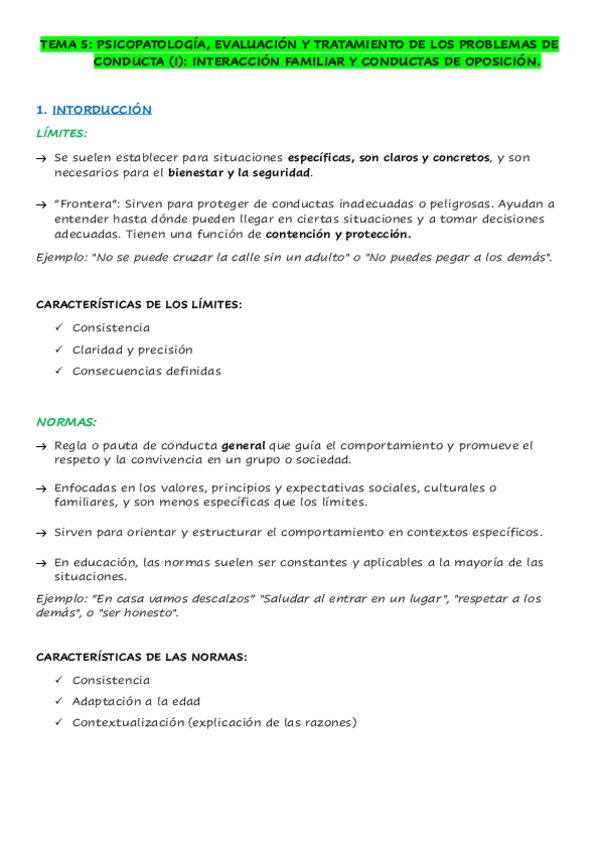 TEMA 5: PSICOPATOLOGÍA, EVALUACIÓN Y TRATAMIENTO DE LOS PROBLEMAS DE CONDUCTA (I): INTERACCIÓN FAMILIAR Y CONDUCTAS DE OPOSICIÓN.

1. INTORDUCCIÓN

LÍMITES:

→ Se suelen establecer para situaciones específicas, son claros y concretos, y son necesarios para el bienestar y la seguridad.

→ "Frontera": Sirven para proteger de conductas inadecuadas o peligrosas. Ayudan a entender hasta dónde pueden llegar en ciertas situaciones y a tomar decisiones adecuadas. Tienen una función de contención y protección.

Ejemplo: "No se puede cruzar la calle sin un adulto" o "No puedes pegar a los demás".

CARACTERÍSTICAS DE LOS LÍMITES:

✓ Consistencia
✓ Claridad y precisión
✓ Consecuencias definidas

NORMAS:

→ Regla o pauta de conducta general que guía el comportamiento y promueve el respeto y la convivencia en un grupo o sociedad.

→ Enfocadas en los valores, principios y expectativas sociales, culturales o familiares, y son menos específicas que los límites.

→ Sirven para orientar y estructurar el comportamiento en contextos específicos.

→ En educación, las normas suelen ser constantes y aplicables a la mayoría de las situaciones.

Ejemplo: "En casa vamos descalzos" "Saludar al entrar en un lugar", "respetar a los demás", o "ser honesto".

CARACTERÍSTICAS DE LAS NORMAS:

✓ Consistencia
✓ Adaptación a la edad
✓ Contextualización (explicación de las razones)